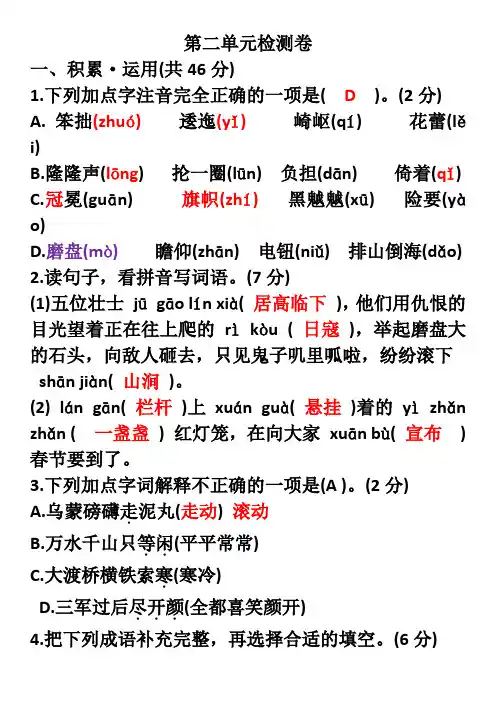 第二单元检测卷

一、积累·运用(共 46 分)

1.下列加点字注音完全正确的一项是( D )。(2 分)

A. 笨拙(zhuó) 逶迤(yǐ) 崎岖(qí) 花蕾(lěi)

B.隆隆声(lōng) 抡一圈(lūn) 负担(dān) 倚着(qǐ)

C.冠冕(guān) 旗帜(zhí) 黑魆魆(xū) 险要(yào)

D.磨盘(mò) 瞻仰(zhān) 电钮(niǔ) 排山倒海(dǎo)

2.读句子，看拼音写词语。(7 分)

(1)五位壮士 jū gāo lín xià( 居高临下 )，他们用仇恨的目光望着正在往上爬的 rì kòu ( 日寇 )，举起磨盘大的石头，向敌人砸去，只见鬼子叽里呱啦，纷纷滚下 shān jiàn( 山涧 )。

(2) lán gān( 栏杆 )上 xuán guà( 悬挂 )着的 yì zhǎn zhǎn ( 一盏盏 ) 红灯笼，在向大家 xuān bù( 宣布 ) 春节要到了。

3.下列加点字词解释不正确的一项是(A )。(2 分)

A.乌蒙磅礴走泥丸(走动) 滚动

B.万水千山只等闲(平平常常)

C.大渡桥横铁索寒(寒冷)

D.三军过后尽开颜(全都喜笑颜开)

4.把下列成语补充完整，再选择合适的填空。(6 分)